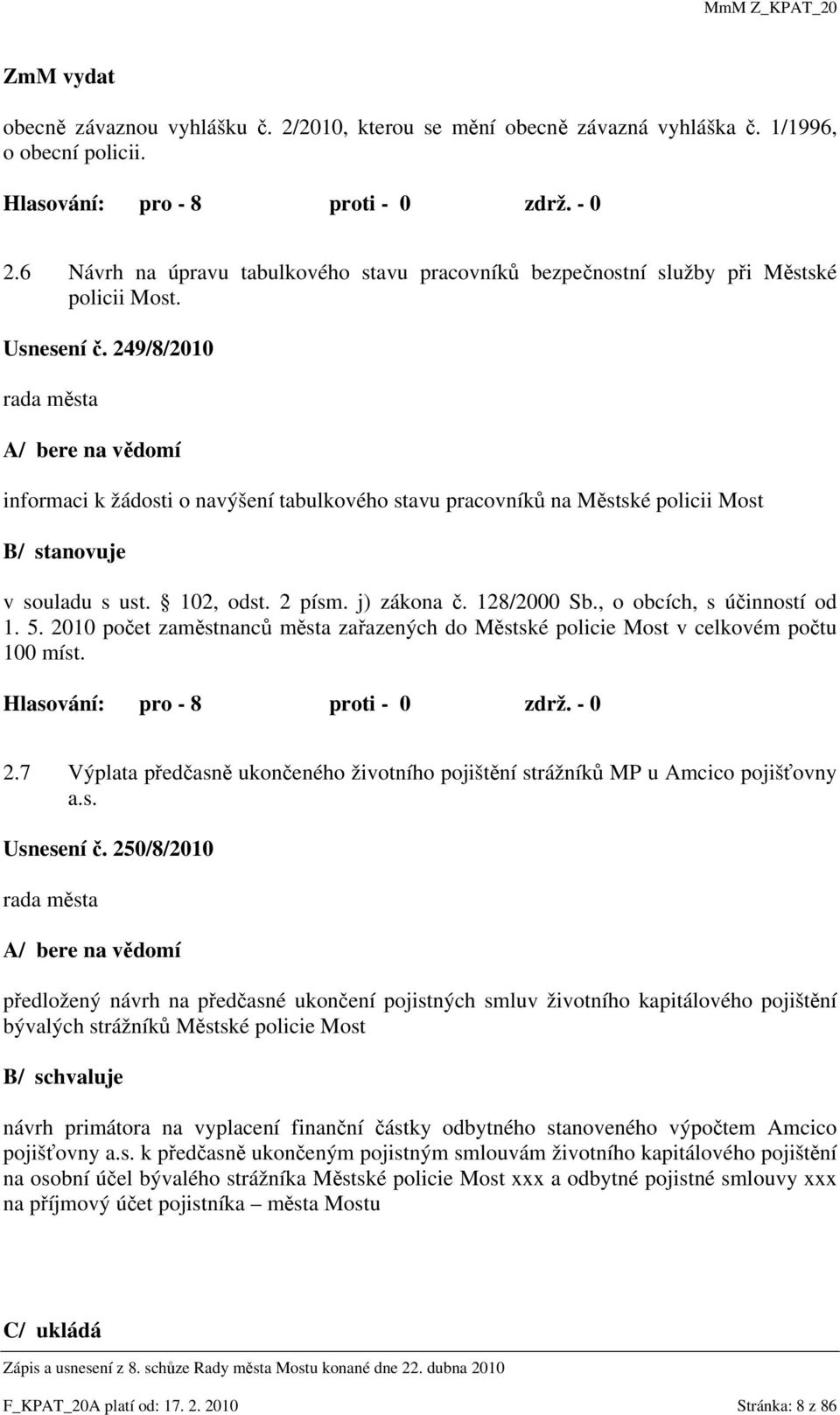 MmM Z_KPAT_20

ZmM vydat

obecně závaznou vyhlášku č. 2/2010, kterou se mění obecně závazná vyhláška č. 1/1996, o obecní policii.

Hlasování: pro - 8 proti - 0 zdrž. - 0

2.6 Návrh na úpravu tabulkového stavu pracovníků bezpečnostní služby při Městské policii Most.

Usnesení č. 249/8/2010

rada města

A/ bere na vědomí

informaci k žádosti o navýšení tabulkového stavu pracovníků na Městské policii Most

B/ stanovuje

v souladu s ust. § 102, odst. 2 písm. j) zákona č. 128/2000 Sb., o obcích, s účinností od 1. 5. 2010 počet zaměstnanců města zařazených do Městské policie Most v celkovém počtu 100 míst.

Hlasování: pro - 8 proti - 0 zdrž. - 0

2.7 Výplata předčasně ukončeného životního pojištění strážníků MP u Amcico pojišťovny a.s.

Usnesení č. 250/8/2010

rada města

A/ bere na vědomí

předložený návrh na předčasné ukončení pojistných smluv životního kapitálového pojištění bývalých strážníků Městské policie Most

B/ schvaluje

návrh primátora na vyplacení finanční částky odbytného stanoveného výpočtem Amcico pojišťovny a.s. k předčasně ukončeným pojistným smlouvám životního kapitálového pojištění na osobní účel bývalého strážníka Městské policie Most xxx a odbytné pojistné smlouvy xxx na příjmový účet pojistníka – města Mostu

C/ ukládá

Zápis a usnesení z 8. schůze Rady města Mostu konané dne 22. dubna 2010

F_KPAT_20A platí od: 17. 2. 2010 Stránka: 8 z 86